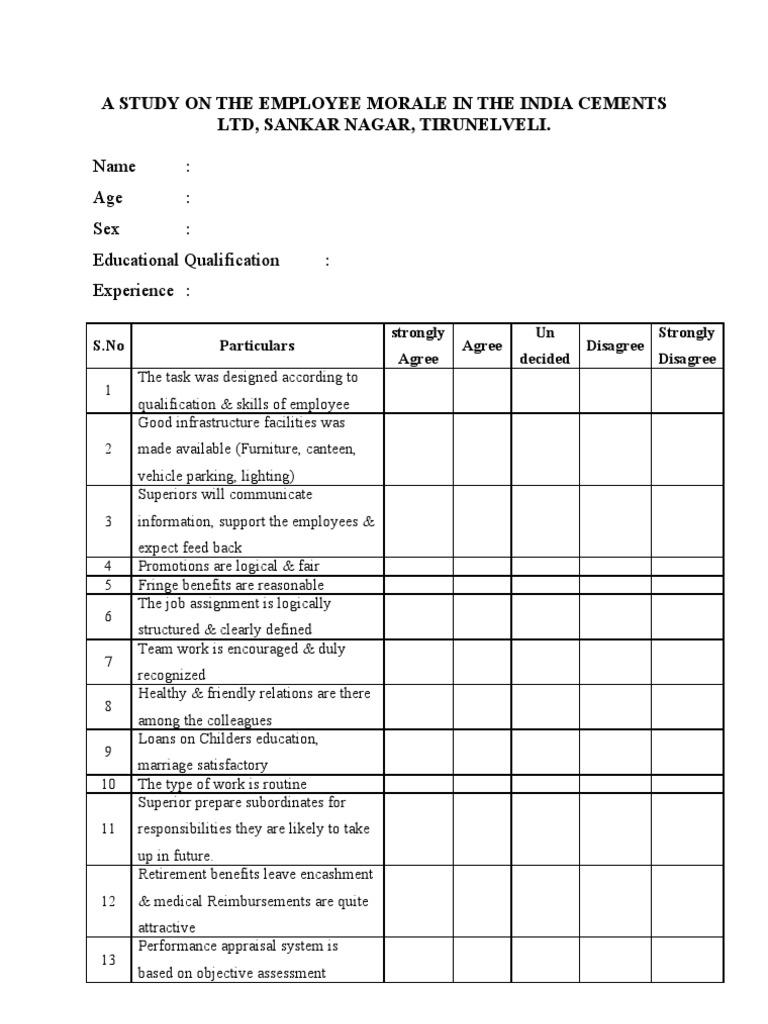 A STUDY ON THE EMPLOYEE MORALE IN THE INDIA CEMENTS LTD, SANKAR NAGAR, TIRUNELVELI.

Name :

Age :

Sex :

Educational Qualification :

Experience :

| S.No | Particulars | strongly Agree | Agree | Un decided | Disagree | Strongly Disagree |
|---|---|---|---|---|---|---|
| 1 | The task was designed according to qualification & skills of employee | | | | | |
| 2 | Good infrastructure facilities was made available (Furniture, canteen, vehicle parking, lighting) | | | | | |
| 3 | Superiors will communicate information, support the employees & expect feed back | | | | | |
| 4 | Promotions are logical & fair | | | | | |
| 5 | Fringe benefits are reasonable | | | | | |
| 6 | The job assignment is logically structured & clearly defined | | | | | |
| 7 | Team work is encouraged & duly recognized | | | | | |
| 8 | Healthy & friendly relations are there among the colleagues | | | | | |
| 9 | Loans on Childers education, marriage satisfactory | | | | | |
| 10 | The type of work is routine | | | | | |
| 11 | Superior prepare subordinates for responsibilities they are likely to take up in future. | | | | | |
| 12 | Retirement benefits leave encashment & medical Reimbursements are quite attractive | | | | | |
| 13 | Performance appraisal system is based on objective assessment | | | | | |